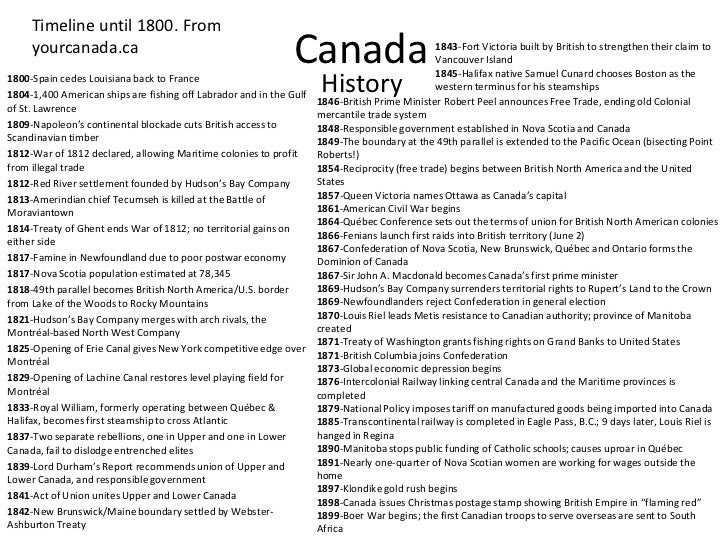 Timeline until 1800. From yourcanada.ca

Canada History

1800-Spain cedes Louisiana back to France
1804-1,400 American ships are fishing off Labrador and in the Gulf of St. Lawrence
1809-Napoleon's continental blockade cuts British access to Scandinavian timber
1812-War of 1812 declared, allowing Maritime colonies to profit from illegal trade
1812-Red River settlement founded by Hudson's Bay Company
1813-Amerindian chief Tecumseh is killed at the Battle of Moraviantown
1814-Treaty of Ghent ends War of 1812; no territorial gains on either side
1817-Famine in Newfoundland due to poor postwar economy
1817-Nova Scotia population estimated at 78,345
1818-49th parallel becomes British North America/U.S. border from Lake of the Woods to Rocky Mountains
1821-Hudson's Bay Company merges with arch rivals, the Montréal-based North West Company
1825-Opening of Erie Canal gives New York competitive edge over Montréal
1829-Opening of Lachine Canal restores level playing field for Montréal
1833-Royal William, formerly operating between Québec & Halifax, becomes first steamship to cross Atlantic
1837-Two separate rebellions, one in Upper and one in Lower Canada, fail to dislodge entrenched elites
1839-Lord Durham's Report recommends union of Upper and Lower Canada, and responsible government
1841-Act of Union unites Upper and Lower Canada
1842-New Brunswick/Maine boundary settled by Webster-Ashburton Treaty

1843-Fort Victoria built by British to strengthen their claim to Vancouver Island
1845-Halifax native Samuel Cunard chooses Boston as the western terminus for his steamships
1846-British Prime Minister Robert Peel announces Free Trade, ending old Colonial mercantile trade system
1848-Responsible government established in Nova Scotia and Canada
1849-The boundary at the 49th parallel is extended to the Pacific Ocean (bisecting Point Roberts!)
1854-Reciprocity (free trade) begins between British North America and the United States
1857-Queen Victoria names Ottawa as Canada's capital
1861-American Civil War begins
1864-Québec Conference sets out the terms of union for British North American colonies
1866-Fenians launch first raids into British territory (June 2)
1867-Confederation of Nova Scotia, New Brunswick, Québec and Ontario forms the Dominion of Canada
1867-Sir John A. Macdonald becomes Canada's first prime minister
1869-Hudson's Bay Company surrenders territorial rights to Rupert's Land to the Crown
1869-Newfoundlanders reject Confederation in general election
1870-Louis Riel leads Metis resistance to Canadian authority; province of Manitoba created
1871-Treaty of Washington grants fishing rights on Grand Banks to United States
1871-British Columbia joins Confederation
1873-Global economic depression begins
1876-Intercolonial Railway linking central Canada and the Maritime provinces is completed
1879-National Policy imposes tariff on manufactured goods being imported into Canada
1885-Transcontinental railway is completed in Eagle Pass, B.C.; 9 days later, Louis Riel is hanged in Regina
1890-Manitoba stops public funding of Catholic schools; causes uproar in Québec
1891-Nearly one-quarter of Nova Scotian women are working for wages outside the home
1897-Klondike gold rush begins
1898-Canada issues Christmas postage stamp showing British Empire in "flaming red"
1899-Boer War begins; the first Canadian troops to serve overseas are sent to South Africa